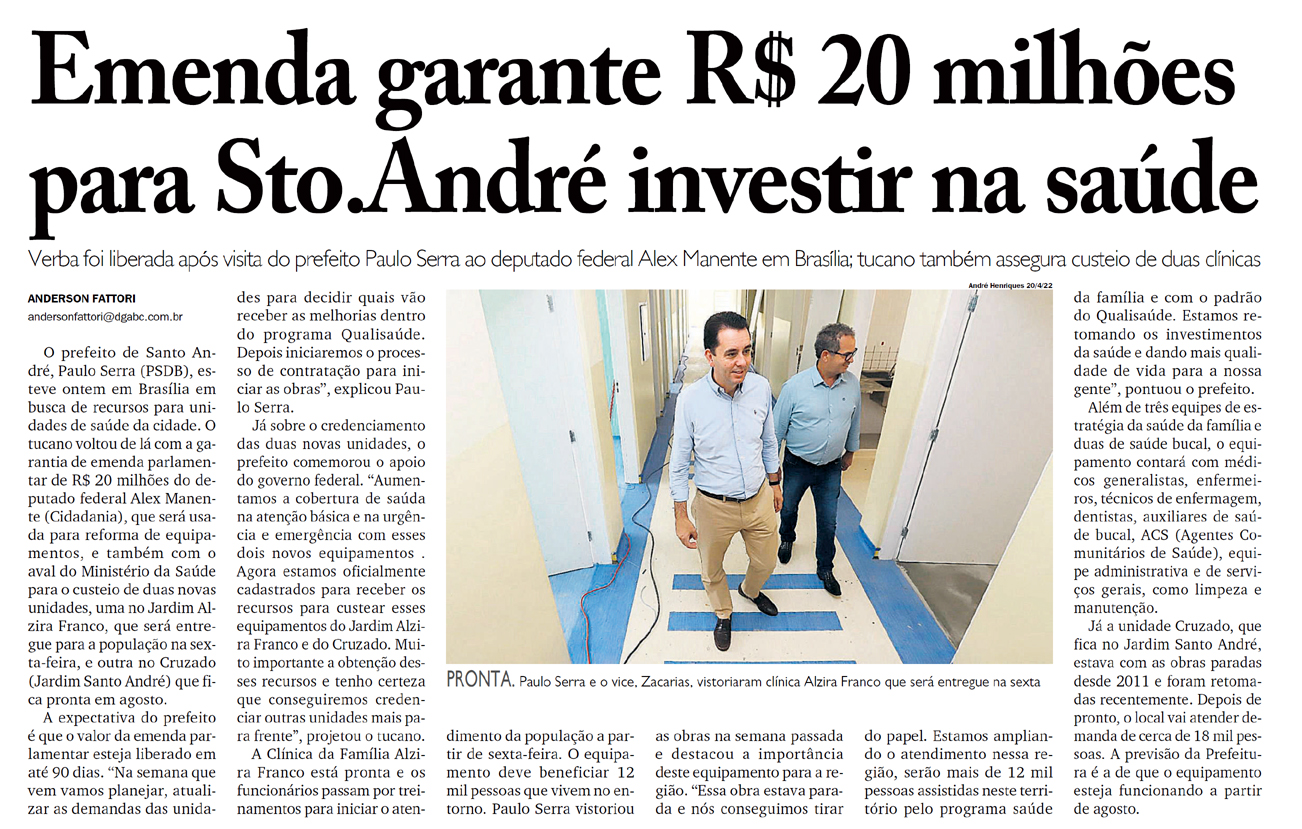 Emenda garante R$ 20 milhões para Sto.André investir na saúde

Verba foi liberada após visita do prefeito Paulo Serra ao deputado federal Alex Manente em Brasília; tucano também assegura custeio de duas clínicas

ANDERSON FATTORI
andersonfattori@dgabc.com.br

O prefeito de Santo André, Paulo Serra (PSDB), esteve ontem em Brasília em busca de recursos para unidades de saúde da cidade. O tucano voltou de lá com a garantia de emenda parlamentar de R$ 20 milhões do deputado federal Alex Manente (Cidadania), que será usada para reforma de equipamentos, e também com o aval do Ministério da Saúde para o custeio de duas novas unidades, uma no Jardim Alzira Franco, que será entregue para a população na sexta-feira, e outra no Cruzado (Jardim Santo André) que fica pronta em agosto.

A expectativa do prefeito é que o valor da emenda parlamentar esteja liberado em até 90 dias. "Na semana que vem vamos planejar, atualizar as demandas das unidades para decidir quais vão receber as melhorias dentro do programa Qualisaúde. Depois iniciaremos o processo de contratação para iniciar as obras", explicou Paulo Serra.

Já sobre o credenciamento das duas novas unidades, o prefeito comemorou o apoio do governo federal. "Aumentamos a cobertura de saúda na atenção básica e na urgência e emergência com esses dois novos equipamentos . Agora estamos oficialmente cadastrados para receber os recursos para custear esses equipamentos do Jardim Alzira Franco e do Cruzado. Muito importante a obtenção desses recursos e tenho certeza que conseguiremos credenciar outras unidades mais para frente", projetou o tucano.

A Clínica da Família Alzira Franco está pronta e os funcionários passam por treinamentos para iniciar o atendimento da população a partir de sexta-feira. O equipamento deve beneficiar 12 mil pessoas que vivem no entorno. Paulo Serra vistoriou as obras na semana passada e destacou a importância deste equipamento para a região. "Essa obra estava parada e nós conseguimos tirar do papel. Estamos ampliando o atendimento nessa região, serão mais de 12 mil pessoas assistidas neste território pelo programa saúde da família e com o padrão do Qualisaúde. Estamos retomando os investimentos da saúde e dando mais qualidade de vida para a nossa gente", pontuou o prefeito.

Além de três equipes de estratégia da saúde da família e duas de saúde bucal, o equipamento contará com médicos generalistas, enfermeiros, técnicos de enfermagem, dentistas, auxiliares de saúde bucal, ACS (Agentes Comunitários de Saúde), equipe administrativa e de serviços gerais, como limpeza e manutenção.

Já a unidade Cruzado, que fica no Jardim Santo André, estava com as obras paradas desde 2011 e foram retomadas recentemente. Depois de pronto, o local vai atender demanda de cerca de 18 mil pessoas. A previsão da Prefeitura é a de que o equipamento esteja funcionando a partir de agosto.

André Henriques 20/4/22

PRONTA. Paulo Serra e o vice, Zacarias, vistoriaram clínica Alzira Franco que será entregue na sexta